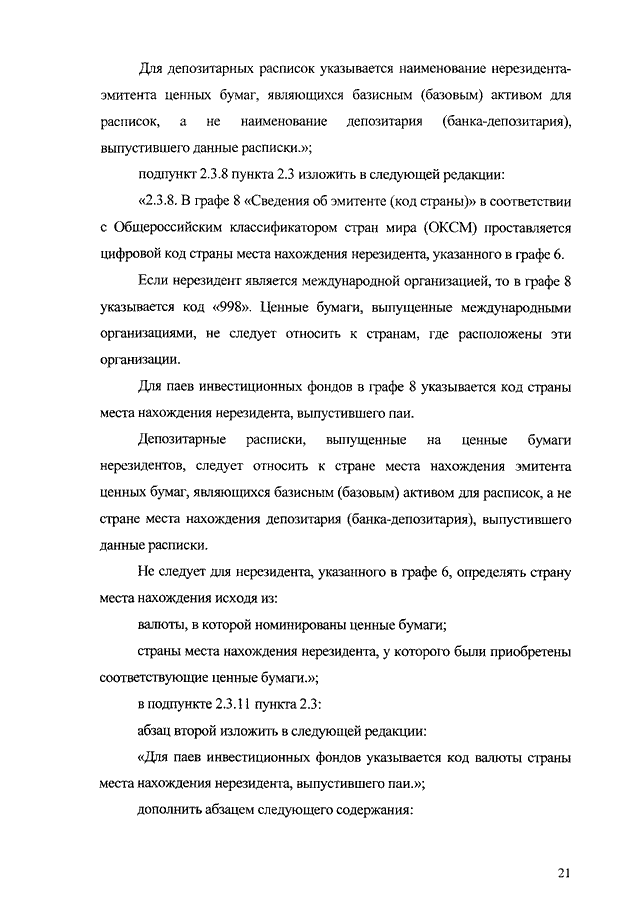 Для депозитарных расписок указывается наименование нерезидента-эмитента ценных бумаг, являющихся базисным (базовым) активом для расписок, а не наименование депозитария (банка-депозитария), выпустившего данные расписки.»;

подпункт 2.3.8 пункта 2.3 изложить в следующей редакции:

«2.3.8. В графе 8 «Сведения об эмитенте (код страны)» в соответствии с Общероссийским классификатором стран мира (ОКСМ) проставляется цифровой код страны места нахождения нерезидента, указанного в графе 6.

Если нерезидент является международной организацией, то в графе 8 указывается код «998». Ценные бумаги, выпущенные международными организациями, не следует относить к странам, где расположены эти организации.

Для паев инвестиционных фондов в графе 8 указывается код страны места нахождения нерезидента, выпустившего паи.

Депозитарные расписки, выпущенные на ценные бумаги нерезидентов, следует относить к стране места нахождения эмитента ценных бумаг, являющихся базисным (базовым) активом для расписок, а не стране места нахождения депозитария (банка-депозитария), выпустившего данные расписки.

Не следует для нерезидента, указанного в графе 6, определять страну места нахождения исходя из:

валюты, в которой номинированы ценные бумаги;

страны места нахождения нерезидента, у которого были приобретены соответствующие ценные бумаги.»;

в подпункте 2.3.11 пункта 2.3:

абзац второй изложить в следующей редакции:

«Для паев инвестиционных фондов указывается код валюты страны места нахождения нерезидента, выпустившего паи.»;

дополнить абзацем следующего содержания:

21